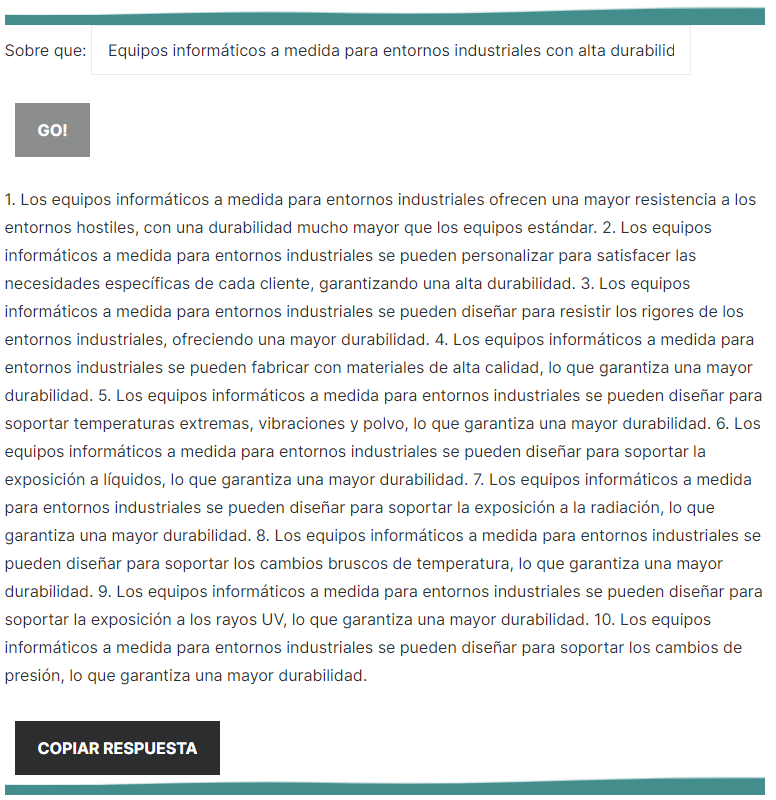 Sobre que: Equipos informáticos a medida para entornos industriales con alta durabilid

GO!

1. Los equipos informáticos a medida para entornos industriales ofrecen una mayor resistencia a los entornos hostiles, con una durabilidad mucho mayor que los equipos estándar. 2. Los equipos informáticos a medida para entornos industriales se pueden personalizar para satisfacer las necesidades específicas de cada cliente, garantizando una alta durabilidad. 3. Los equipos informáticos a medida para entornos industriales se pueden diseñar para resistir los rigores de los entornos industriales, ofreciendo una mayor durabilidad. 4. Los equipos informáticos a medida para entornos industriales se pueden fabricar con materiales de alta calidad, lo que garantiza una mayor durabilidad. 5. Los equipos informáticos a medida para entornos industriales se pueden diseñar para soportar temperaturas extremas, vibraciones y polvo, lo que garantiza una mayor durabilidad. 6. Los equipos informáticos a medida para entornos industriales se pueden diseñar para soportar la exposición a líquidos, lo que garantiza una mayor durabilidad. 7. Los equipos informáticos a medida para entornos industriales se pueden diseñar para soportar la exposición a la radiación, lo que garantiza una mayor durabilidad. 8. Los equipos informáticos a medida para entornos industriales se pueden diseñar para soportar los cambios bruscos de temperatura, lo que garantiza una mayor durabilidad. 9. Los equipos informáticos a medida para entornos industriales se pueden diseñar para soportar la exposición a los rayos UV, lo que garantiza una mayor durabilidad. 10. Los equipos informáticos a medida para entornos industriales se pueden diseñar para soportar los cambios de presión, lo que garantiza una mayor durabilidad.

COPIAR RESPUESTA